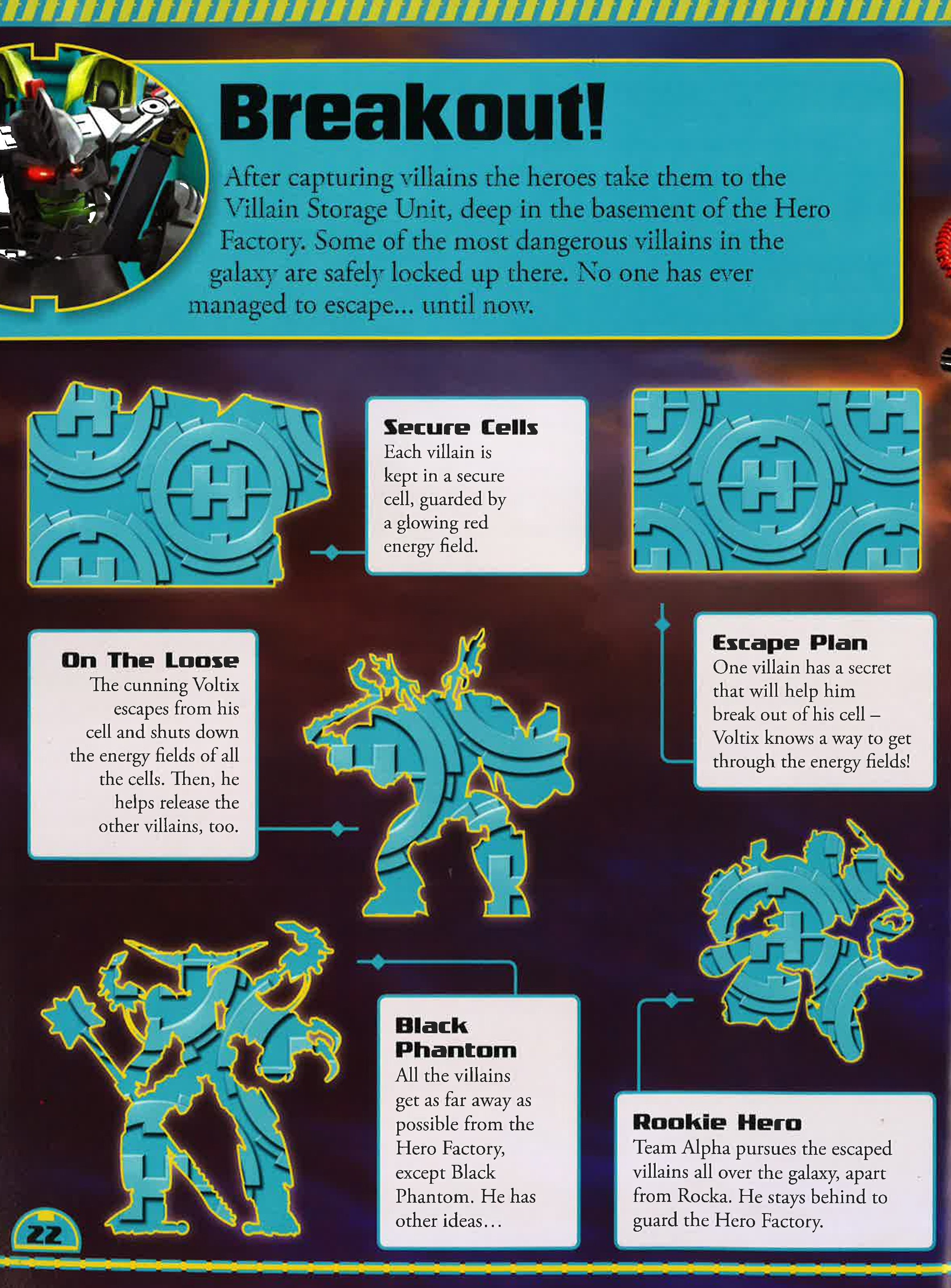 Breakout!

After capturing villains the heroes take them to the Villain Storage Unit, deep in the basement of the Hero Factory. Some of the most dangerous villains in the galaxy are safely locked up there. No one has ever managed to escape... until now.

Secure Cells
Each villain is kept in a secure cell, guarded by a glowing red energy field.

Escape Plan
One villain has a secret that will help him break out of his cell – Voltix knows a way to get through the energy fields!

On The Loose
The cunning Voltix escapes from his cell and shuts down the energy fields of all the cells. Then, he helps release the other villains, too.

Black Phantom
All the villains get as far away as possible from the Hero Factory, except Black Phantom. He has other ideas…

Rookie Hero
Team Alpha pursues the escaped villains all over the galaxy, apart from Rocka. He stays behind to guard the Hero Factory.

22